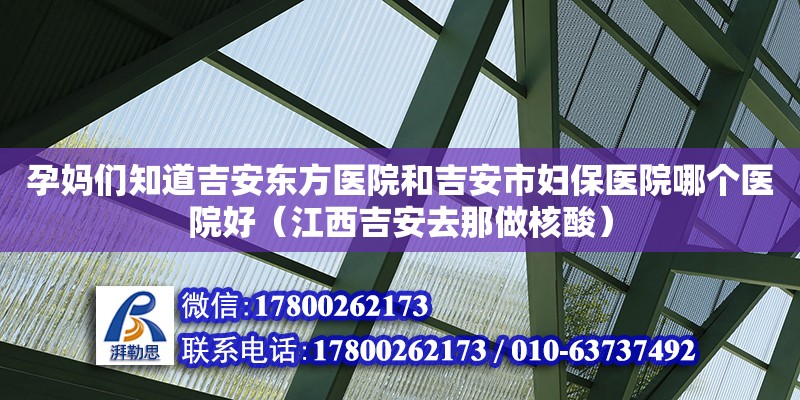 孕妈们知道吉安东方医院和吉安市妇保医院哪个医院好（江西吉安去那做核酸）

湃勒思

微信：17800262173

联系电话：17800262173 / 010-63737492